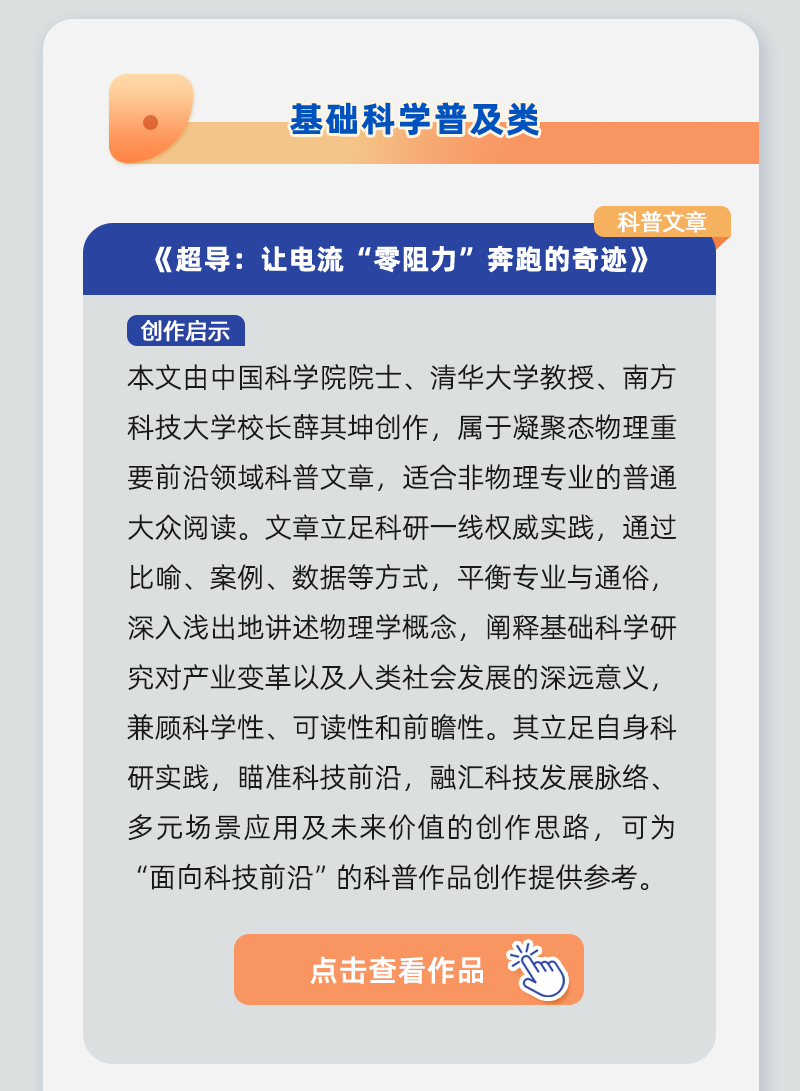 基础科学普及类

科普文章

《超导：让电流“零阻力”奔跑的奇迹》

创作启示

本文由中国科学院院士、清华大学教授、南方科技大学校长薛其坤创作，属于凝聚态物理重要前沿领域科普文章，适合非物理专业的普通大众阅读。文章立足科研一线权威实践，通过比喻、案例、数据等方式，平衡专业与通俗，深入浅出地讲述物理学概念，阐释基础科学研究对产业变革以及人类社会发展的深远意义，兼顾科学性、可读性和前瞻性。其立足自身科研实践，瞄准科技前沿，融汇科技发展脉络、多元场景应用及未来价值的创作思路，可为“面向科技前沿”的科普作品创作提供参考。

点击查看作品